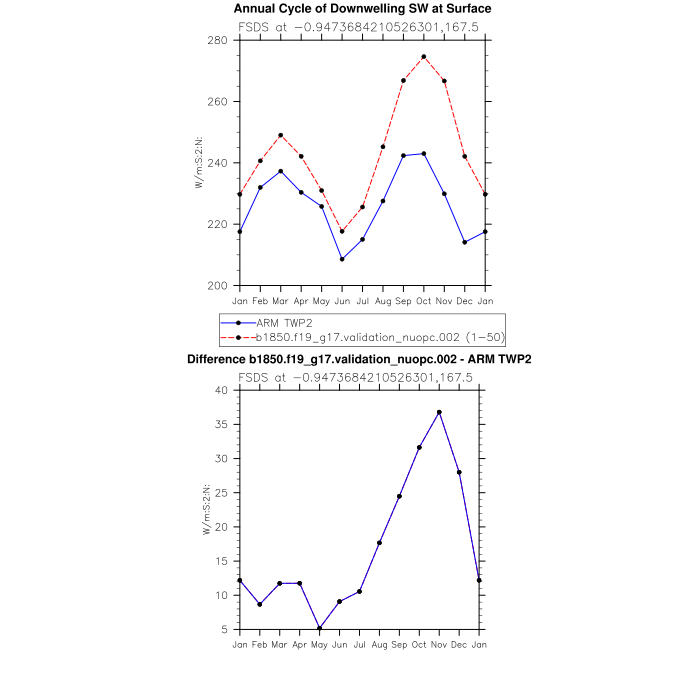 Annual Cycle of Downwelling SW at Surface
FSDS at −0.9473684210526301,167.5

280
260
240
220
200

W/m:S:2:N:

Jan Feb Mar Apr May Jun Jul Aug Sep Oct Nov Dec Jan

ARM TWP2
b1850.f19_g17.validation_nuopc.002 (1−50)

Difference b1850.f19_g17.validation_nuopc.002 - ARM TWP2
FSDS at −0.9473684210526301,167.5

40
35
30
25
20
15
10
5

W/m:S:2:N:

Jan Feb Mar Apr May Jun Jul Aug Sep Oct Nov Dec Jan